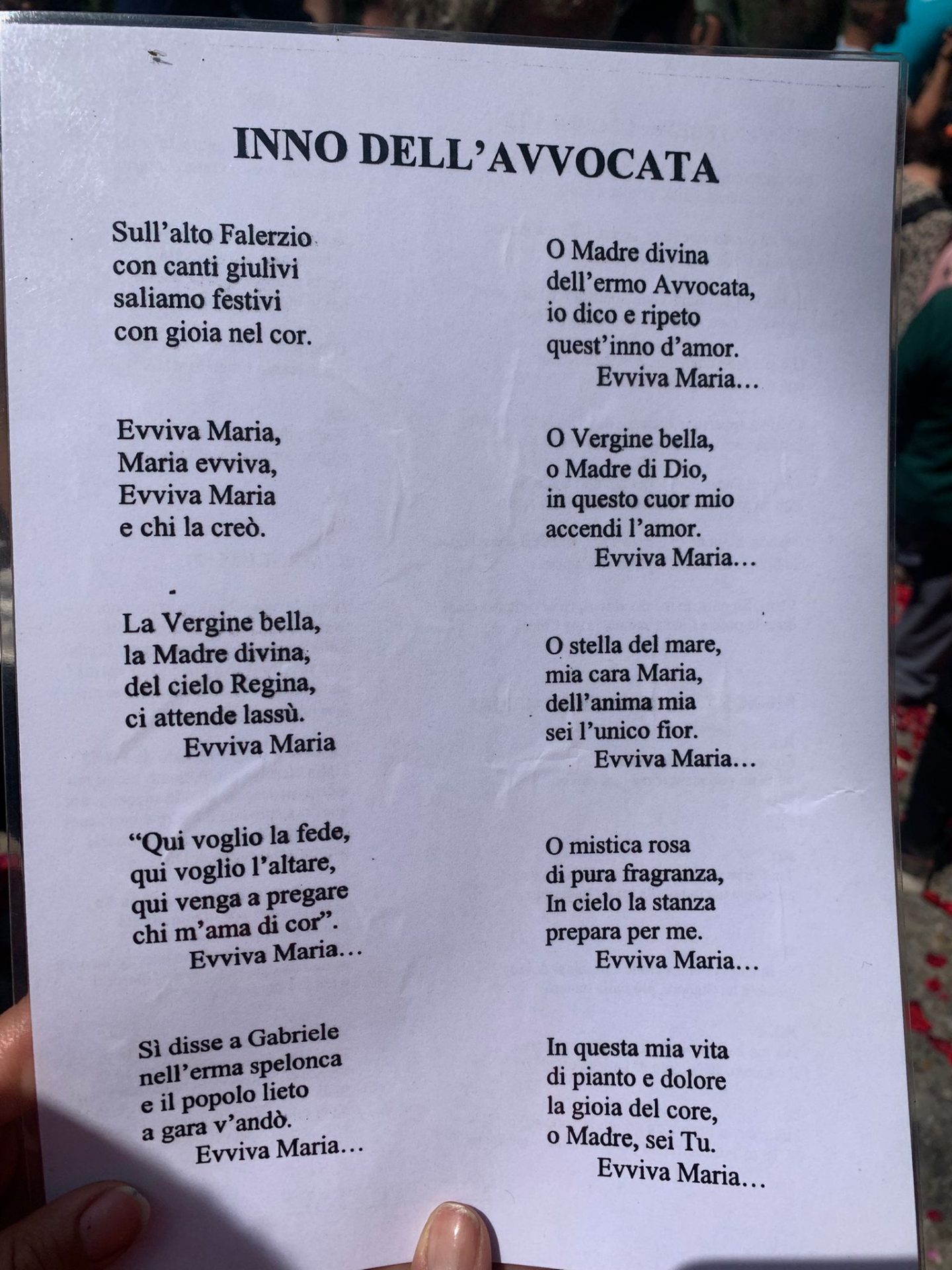 INNO DELL'AVVOCATA

Sull'alto Falerzio
con canti giulivi
saliamo festivi
con gioia nel cor.

Evviva Maria,
Maria evviva,
Evviva Maria
e chi la creò.

La Vergine bella,
la Madre divina,
del cielo Regina,
ci attende lassù.
Evviva Maria

"Qui voglio la fede,
qui voglio l'altare,
qui venga a pregare
chi m'ama di cor".
Evviva Maria…

Sì disse a Gabriele
nell'erma spelonca
e il popolo lieto
a gara v'andò.
Evviva Maria…

O Madre divina
dell'ermo Avvocata,
io dico e ripeto
quest'inno d'amor.
Evviva Maria…

O Vergine bella,
o Madre di Dio,
in questo cuor mio
accendi l'amor.
Evviva Maria…

O stella del mare,
mia cara Maria,
dell'anima mia
sei l'unico fior.
Evviva Maria…

O mistica rosa
di pura fragranza,
In cielo la stanza
prepara per me.
Evviva Maria…

In questa mia vita
di pianto e dolore
la gioia del core,
o Madre, sei Tu.
Evviva Maria…